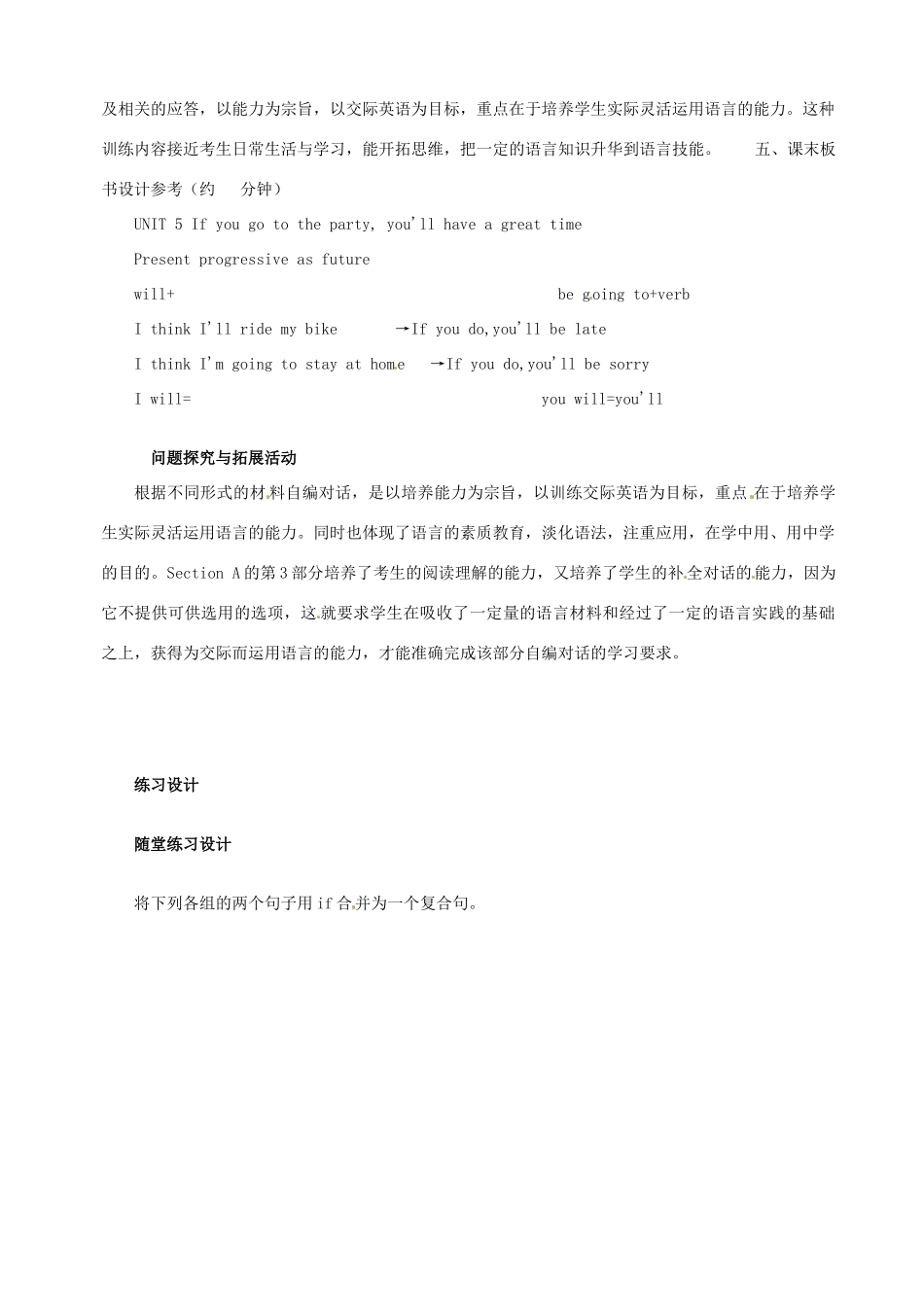 及相关的应答，以能力为宗旨，以交际英语为目标，重点在于培养学生实际灵活运用语言的能力。这种训练内容接近考生日常生活与学习，能开拓思维，把一定的语言知识升华到语言技能。 五、课末板书设计参考（约 分钟）

UNIT 5 If you go to the party, you'll have a great time

Present progressive as future

will+ be going to+verb

I think I'll ride my bike →If you do,you'll be late

I think I'm going to stay at home →If you do,you'll be sorry

I will= you will=you'll

问题探究与拓展活动

根据不同形式的材料自编对话，是以培养能力为宗旨，以训练交际英语为目标，重点在于培养学生实际灵活运用语言的能力。同时也体现了语言的素质教育，淡化语法，注重应用，在学中用、用中学的目的。Section A的第3部分培养了考生的阅读理解的能力，又培养了学生的补全对话的能力，因为它不提供可供选用的选项，这就要求学生在吸收了一定量的语言材料和经过了一定的语言实践的基础之上，获得为交际而运用语言的能力，才能准确完成该部分自编对话的学习要求。

练习设计

随堂练习设计

将下列各组的两个句子用if合并为一个复合句。